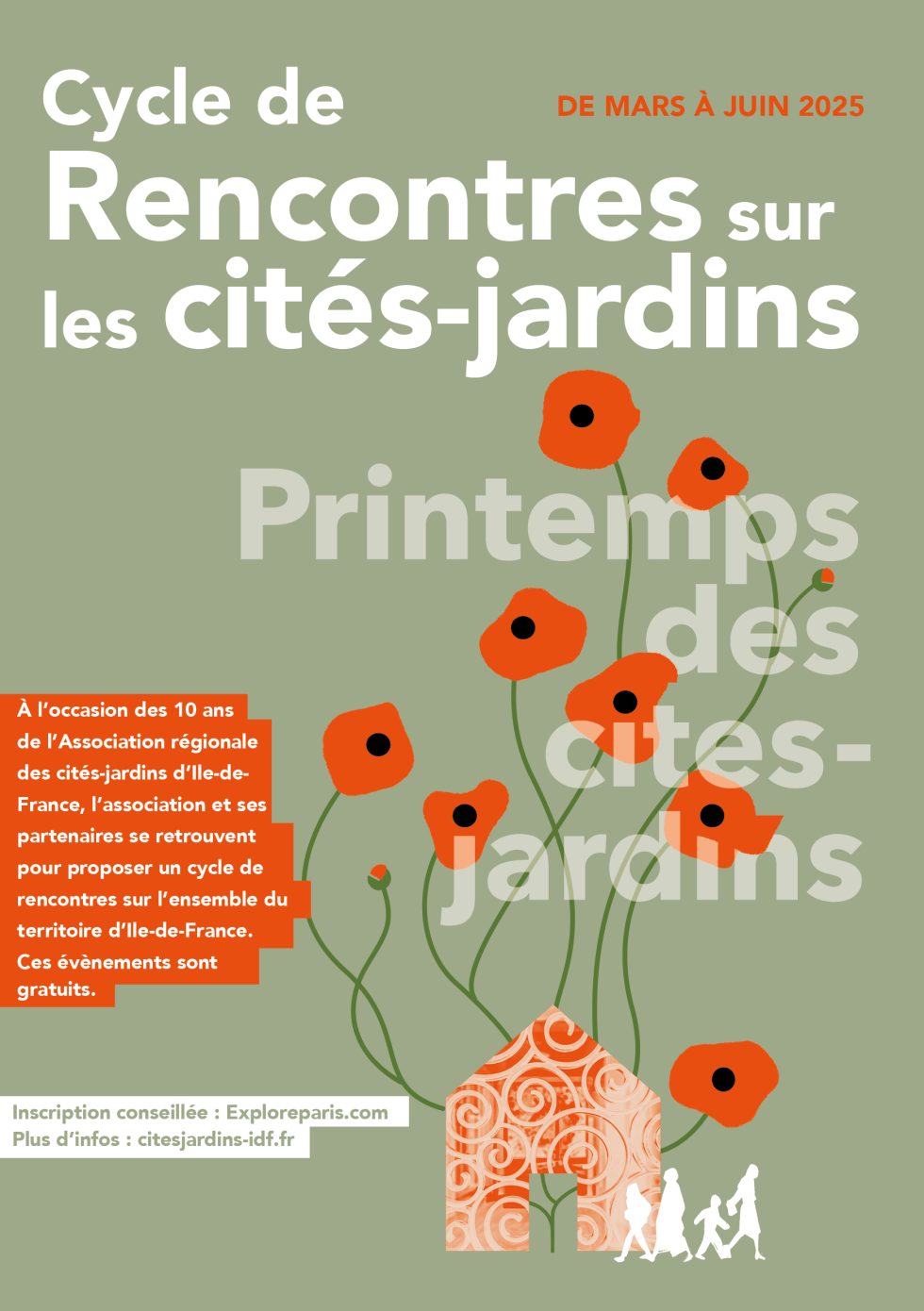 Cycle de Rencontres sur les cités-jardins

DE MARS À JUIN 2025

Printemps des cités-jardins

À l'occasion des 10 ans de l'Association régionale des cités-jardins d'Ile-de-France, l'association et ses partenaires se retrouvent pour proposer un cycle de rencontres sur l'ensemble du territoire d'Ile-de-France. Ces évènements sont gratuits.

Inscription conseillée : Exploreparis.com
Plus d'infos : citesjardins-idf.fr